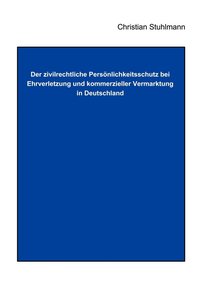 Christian Stuhlmann

Der zivilrechtliche Persönlichkeitsschutz bei Ehrverletzung und kommerzieller Vermarktung in Deutschland